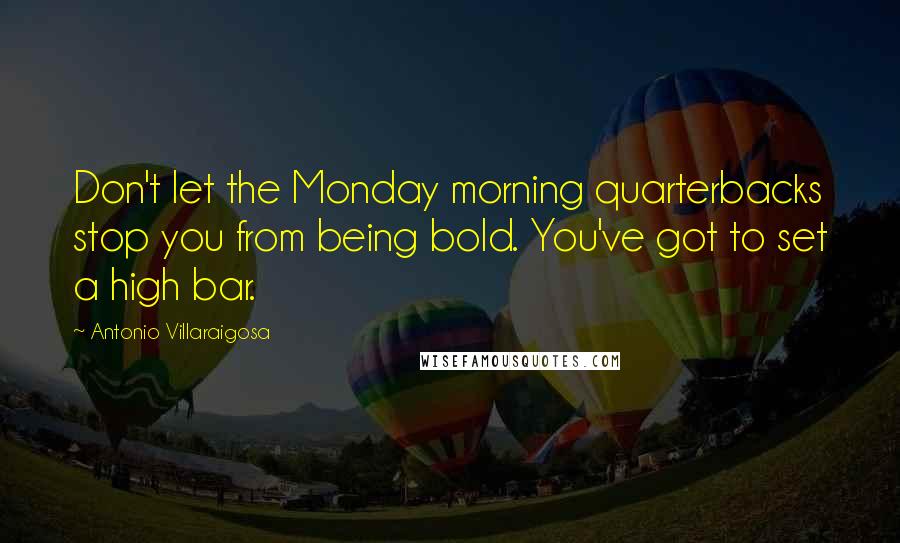 Don't let the Monday morning quarterbacks stop you from being bold. You've got to set a high bar.

~ Antonio Villaraigosa

WISEFAMOUSQUOTES.COM